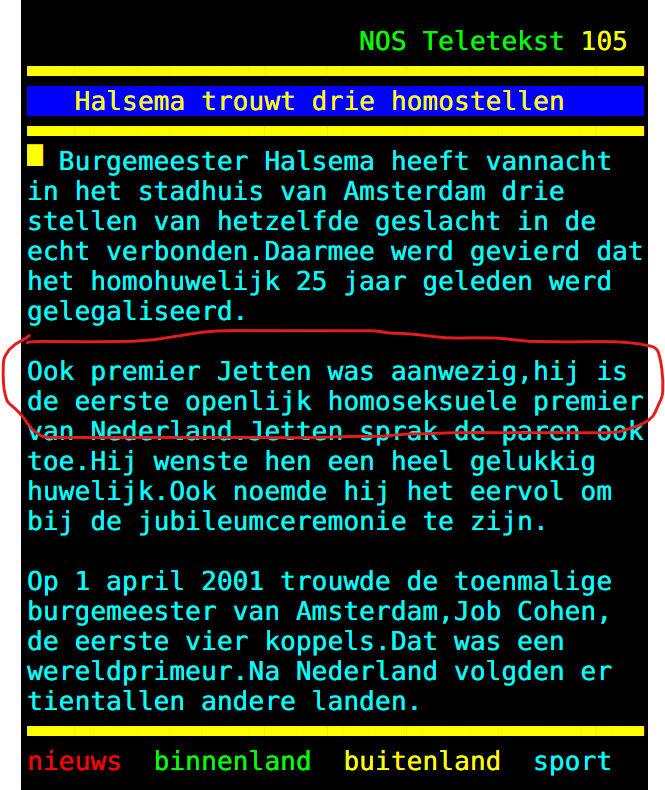 NOS Teletekst 105

Halsema trouwt drie homostellen

Burgemeester Halsema heeft vannacht in het stadhuis van Amsterdam drie stellen van hetzelfde geslacht in de echt verbonden.Daarmee werd gevierd dat het homohuwelijk 25 jaar geleden werd gelegaliseerd.

Ook premier Jetten was aanwezig,hij is de eerste openlijk homoseksuele premier van Nederland.Jetten sprak de paren ook toe.Hij wenste hen een heel gelukkig huwelijk.Ook noemde hij het eervol om bij de jubileumceremonie te zijn.

Op 1 april 2001 trouwde de toenmalige burgemeester van Amsterdam,Job Cohen, de eerste vier koppels.Dat was een wereldprimeur.Na Nederland volgden er tientallen andere landen.

nieuws binnenland buitenland sport